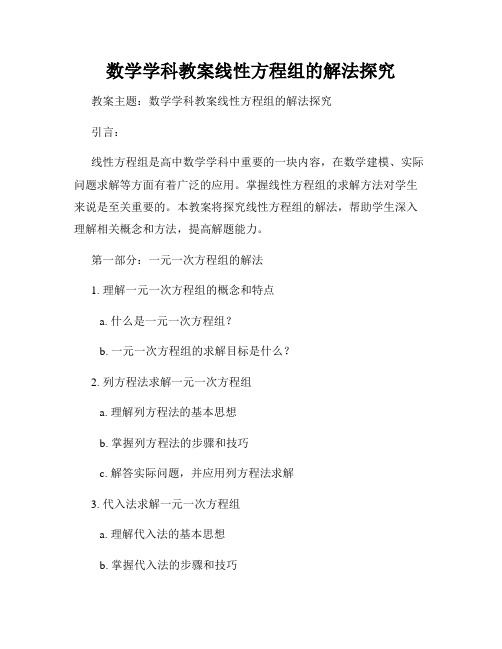 数学学科教案线性方程组的解法探究

教案主题：数学学科教案线性方程组的解法探究

引言：

线性方程组是高中数学学科中重要的一块内容，在数学建模、实际问题求解等方面有着广泛的应用。掌握线性方程组的求解方法对学生来说是至关重要的。本教案将探究线性方程组的解法，帮助学生深入理解相关概念和方法，提高解题能力。

第一部分：一元一次方程组的解法

1. 理解一元一次方程组的概念和特点

a. 什么是一元一次方程组？

b. 一元一次方程组的求解目标是什么？

2. 列方程法求解一元一次方程组

a. 理解列方程法的基本思想

b. 掌握列方程法的步骤和技巧

c. 解答实际问题，并应用列方程法求解

3. 代入法求解一元一次方程组

a. 理解代入法的基本思想

b. 掌握代入法的步骤和技巧